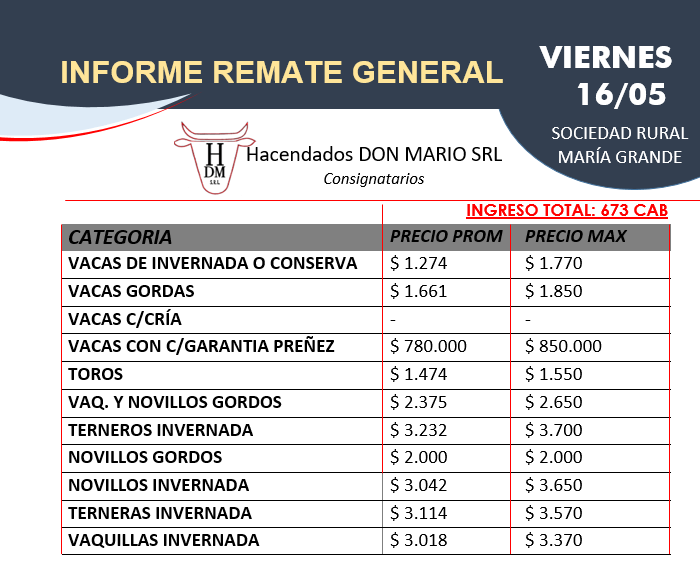 INFORME REMATE GENERAL

VIERNES 16/05

SOCIEDAD RURAL MARÍA GRANDE

H DM SRL

Hacendados DON MARIO SRL
Consignatarios

INGRESO TOTAL: 673 CAB

| CATEGORIA | PRECIO PROM | PRECIO MAX |
|---|---|---|
| VACAS DE INVERNADA O CONSERVA | \$ 1.274 | \$ 1.770 |
| VACAS GORDAS | \$ 1.661 | \$ 1.850 |
| VACAS C/CRÍA | - | - |
| VACAS CON C/GARANTIA PREÑEZ | \$ 780.000 | \$ 850.000 |
| TOROS | \$ 1.474 | \$ 1.550 |
| VAQ. Y NOVILLOS GORDOS | \$ 2.375 | \$ 2.650 |
| TERNEROS INVERNADA | \$ 3.232 | \$ 3.700 |
| NOVILLOS GORDOS | \$ 2.000 | \$ 2.000 |
| NOVILLOS INVERNADA | \$ 3.042 | \$ 3.650 |
| TERNERAS INVERNADA | \$ 3.114 | \$ 3.570 |
| VAQUILLAS INVERNADA | \$ 3.018 | \$ 3.370 |